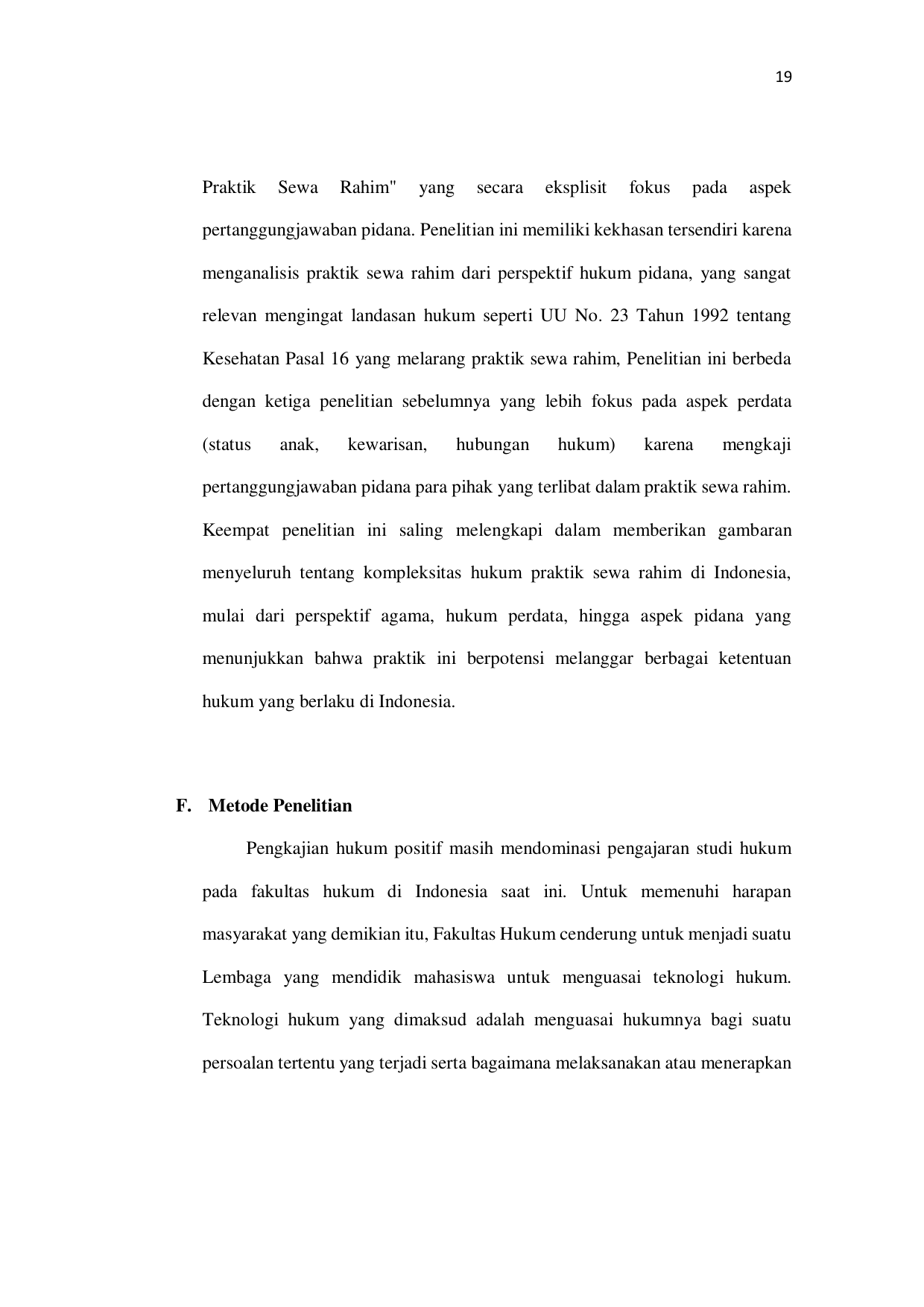 19

Praktik Sewa Rahim" yang secara eksplisit fokus pada aspek pertanggungjawaban pidana. Penelitian ini memiliki kekhasan tersendiri karena menganalisis praktik sewa rahim dari perspektif hukum pidana, yang sangat relevan mengingat landasan hukum seperti UU No. 23 Tahun 1992 tentang Kesehatan Pasal 16 yang melarang praktik sewa rahim, Penelitian ini berbeda dengan ketiga penelitian sebelumnya yang lebih fokus pada aspek perdata (status anak, kewarisan, hubungan hukum) karena mengkaji pertanggungjawaban pidana para pihak yang terlibat dalam praktik sewa rahim. Keempat penelitian ini saling melengkapi dalam memberikan gambaran menyeluruh tentang kompleksitas hukum praktik sewa rahim di Indonesia, mulai dari perspektif agama, hukum perdata, hingga aspek pidana yang menunjukkan bahwa praktik ini berpotensi melanggar berbagai ketentuan hukum yang berlaku di Indonesia.

F. Metode Penelitian

Pengkajian hukum positif masih mendominasi pengajaran studi hukum pada fakultas hukum di Indonesia saat ini. Untuk memenuhi harapan masyarakat yang demikian itu, Fakultas Hukum cenderung untuk menjadi suatu Lembaga yang mendidik mahasiswa untuk menguasai teknologi hukum. Teknologi hukum yang dimaksud adalah menguasai hukumnya bagi suatu persoalan tertentu yang terjadi serta bagaimana melaksanakan atau menerapkan